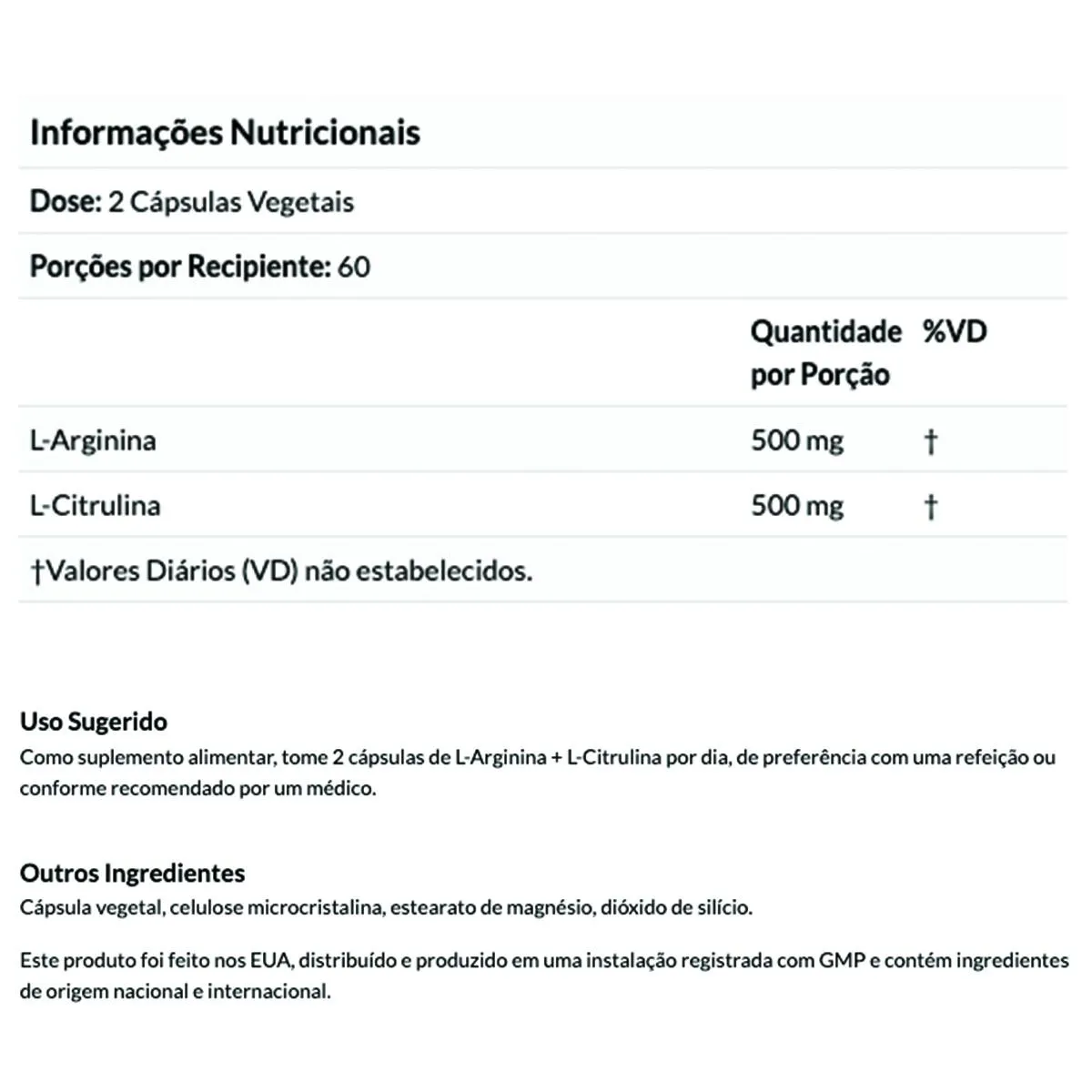 Informações Nutricionais

Dose: 2 Cápsulas Vegetais

Porções por Recipiente: 60

|  | Quantidade por Porção | %VD |
|---|---|---|
| L-Arginina | 500 mg | † |
| L-Citrulina | 500 mg | † |

†Valores Diários (VD) não estabelecidos.

Uso Sugerido
Como suplemento alimentar, tome 2 cápsulas de L-Arginina + L-Citrulina por dia, de preferência com uma refeição ou conforme recomendado por um médico.

Outros Ingredientes
Cápsula vegetal, celulose microcristalina, estearato de magnésio, dióxido de silício.

Este produto foi feito nos EUA, distribuído e produzido em uma instalação registrada com GMP e contém ingredientes de origem nacional e internacional.